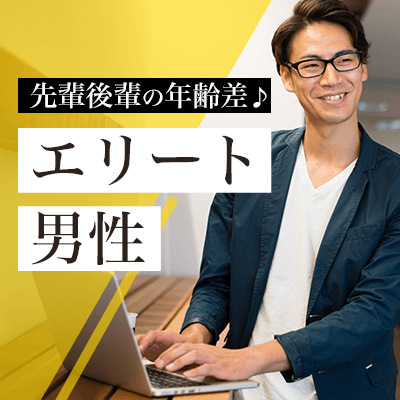 先輩後輩の年齢差♪

エリート

男性